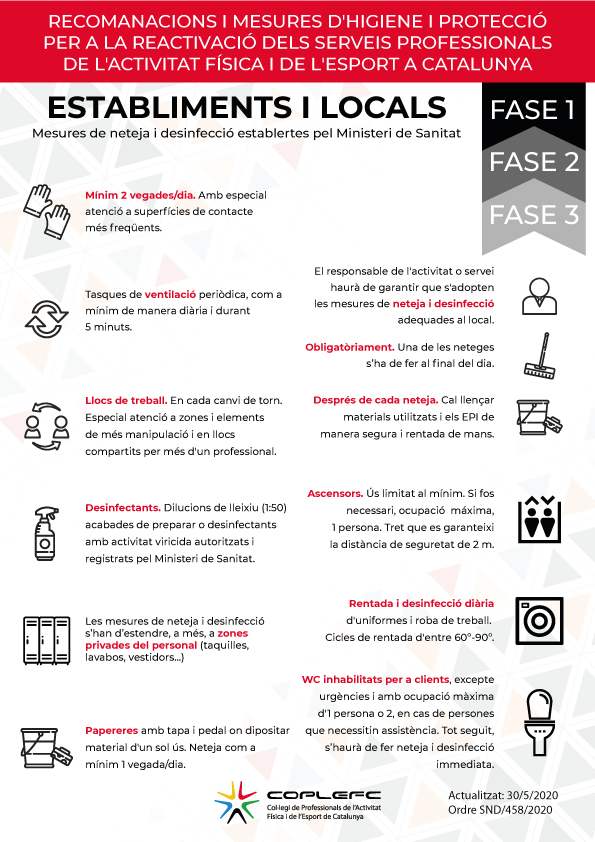 RECOMANACIONS I MESURES D'HIGIENE I PROTECCIÓ PER A LA REACTIVACIÓ DELS SERVEIS PROFESSIONALS DE L'ACTIVITAT FÍSICA I DE L'ESPORT A CATALUNYA

ESTABLIMENTS I LOCALS

Mesures de neteja i desinfecció establertes pel Ministeri de Sanitat

FASE 1
FASE 2
FASE 3

Mínim 2 vegades/dia. Amb especial atenció a superfícies de contacte més freqüents.

Tasques de ventilació periòdica, com a mínim de manera diària i durant 5 minuts.

Llocs de treball. En cada canvi de torn. Especial atenció a zones i elements de més manipulació i en llocs compartits per més d'un professional.

Desinfectants. Dilucions de lleixiu (1:50) acabades de preparar o desinfectants amb activitat viricida autoritzats i registrats pel Ministeri de Sanitat.

Les mesures de neteja i desinfecció s'han d'estendre, a més, a zones privades del personal (taquilles, lavabos, vestidors...)

Papereres amb tapa i pedal on dipositar material d'un sol ús. Neteja com a mínim 1 vegada/dia.

El responsable de l'activitat o servei haurà de garantir que s'adopten les mesures de neteja i desinfecció adequades al local.

Obligatòriament. Una de les neteges s'ha de fer al final del dia.

Després de cada neteja. Cal llençar materials utilitzats i els EPI de manera segura i rentada de mans.

Ascensors. Ús limitat al mínim. Si fos necessari, ocupació màxima, 1 persona. Tret que es garanteixi la distància de seguretat de 2 m.

Rentada i desinfecció diària d'uniformes i roba de treball. Cicles de rentada d'entre 60°-90°.

WC inhabilitats per a clients, excepte urgències i amb ocupació màxima d'1 persona o 2, en cas de persones que necessitin assistència. Tot seguit, s'haurà de fer neteja i desinfecció immediata.

COPLEFC
Col·legi de Professionals de l'Activitat Física i de l'Esport de Catalunya

Actualitzat: 30/5/2020
Ordre SND/458/2020